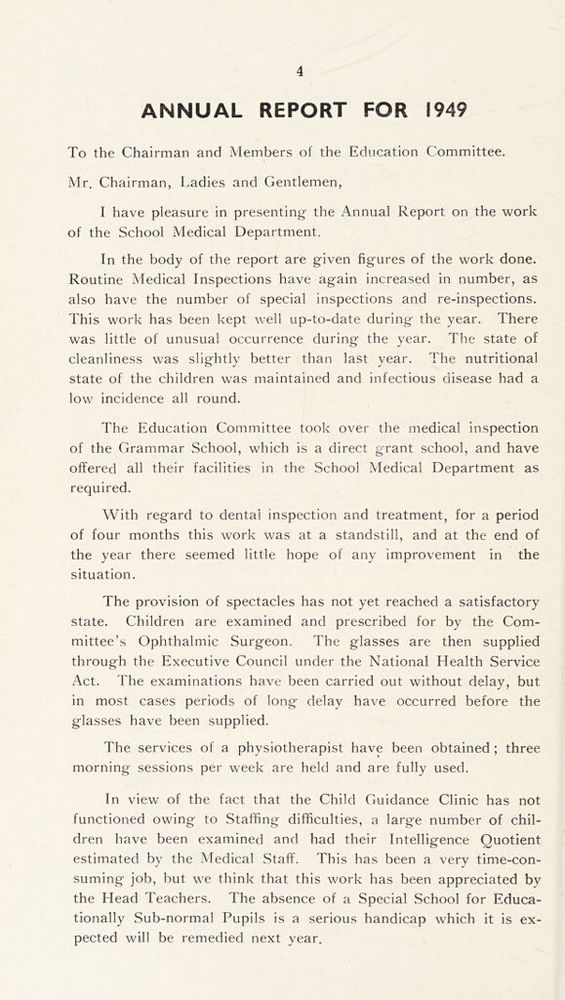 4

ANNUAL REPORT FOR 1949

To the Chairman and Members of the Education Committee.

Mr. Chairman, Ladies and Gentlemen,

I have pleasure in presenting the Annual Report on the work of the School Medical Department.

In the body of the report are given figures of the work done. Routine Medical Inspections have again increased in number, as also have the number of special inspections and re-inspections. This work has been kept well up-to-date during the year. There was little of unusual occurrence during the year. The state of cleanliness was slightly better than last year. The nutritional state of the children was maintained and infectious disease had a low incidence all round.

The Education Committee took over the medical inspection of the Grammar School, which is a direct grant school, and have offered all their facilities in the School Medical Department as required.

With regard to dental inspection and treatment, for a period of four months this work was at a standstill, and at the end of the year there seemed little hope of any improvement in the situation.

The provision of spectacles has not yet reached a satisfactory state. Children are examined and prescribed for by the Committee's Ophthalmic Surgeon. The glasses are then supplied through the Executive Council under the National Health Service Act. The examinations have been carried out without delay, but in most cases periods of long delay have occurred before the glasses have been supplied.

The services of a physiotherapist have been obtained; three morning sessions per week are held and are fully used.

In view of the fact that the Child Guidance Clinic has not functioned owing to Staffing difficulties, a large number of children have been examined and had their Intelligence Quotient estimated by the Medical Staff. This has been a very time-consuming job, but we think that this work has been appreciated by the Head Teachers. The absence of a Special School for Educationally Sub-normal Pupils is a serious handicap which it is expected will be remedied next year.